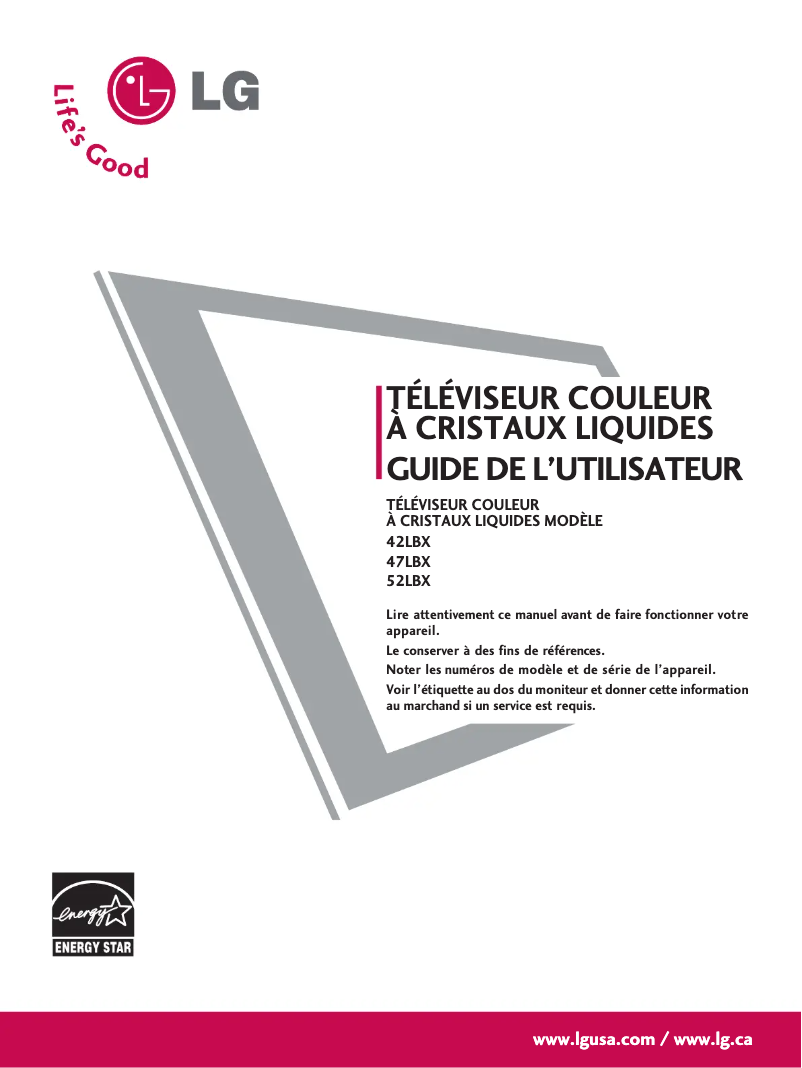 Life's Good
LG

TÉLÉVISEUR COULEUR
À CRISTAUX LIQUIDES
GUIDE DE L'UTILISATEUR

TÉLÉVISEUR COULEUR
À CRISTAUX LIQUIDES MODÈLE
42LBX
47LBX
52LBX

Lire attentivement ce manuel avant de faire fonctionner votre appareil.
Le conserver à des fins de références.
Noter les numéros de modèle et de série de l'appareil.
Voir l'étiquette au dos du moniteur et donner cette information au marchand si un service est requis.

energy
ENERGY STAR

www.lgusa.com / www.lg.ca